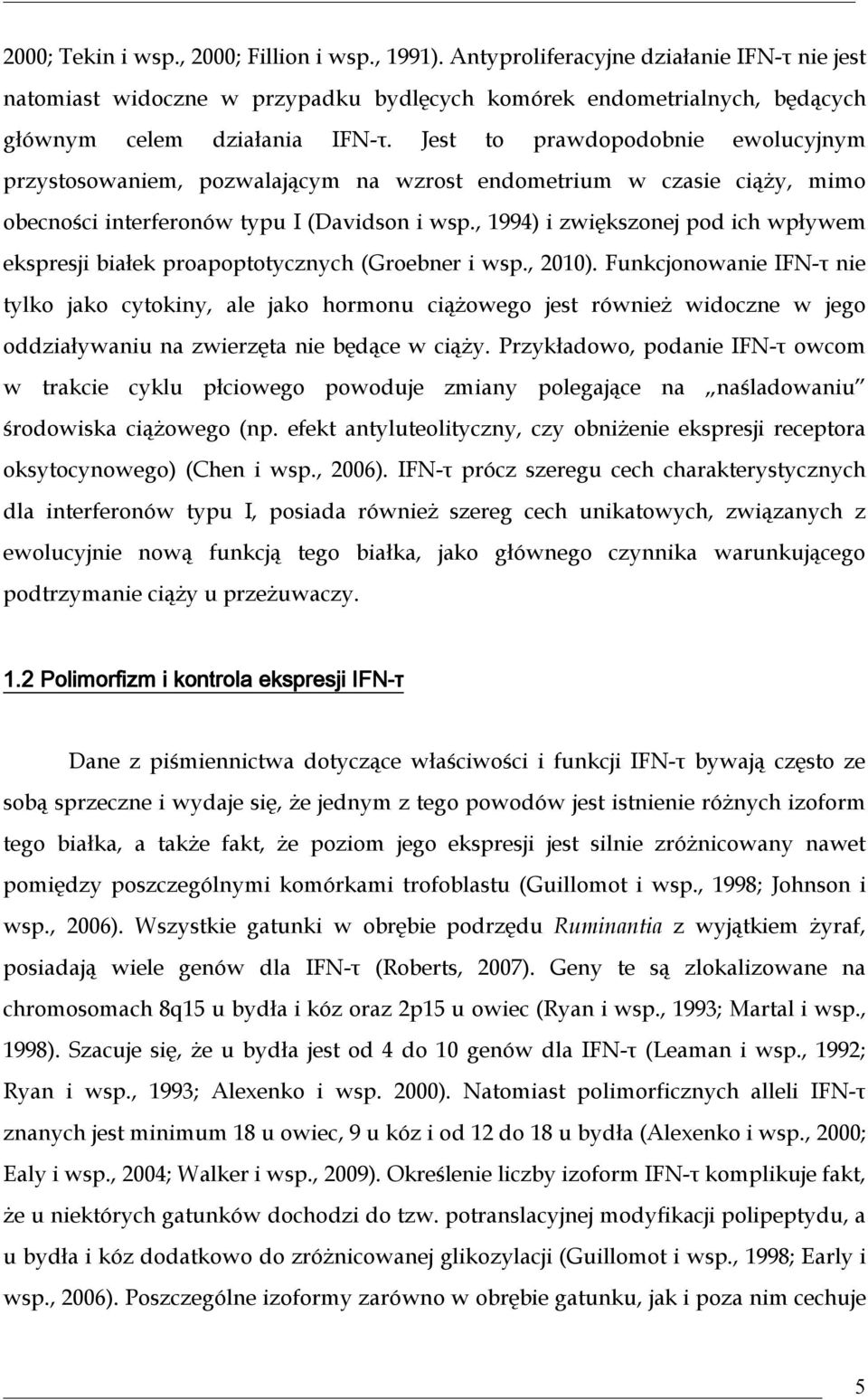 2000; Tekin i wsp., 2000; Fillion i wsp., 1991). Antyproliferacyjne działanie IFN-τ nie jest natomiast widoczne w przypadku bydlęcych komórek endometrialnych, będących głównym celem działania IFN-τ. Jest to prawdopodobnie ewolucyjnym przystosowaniem, pozwalającym na wzrost endometrium w czasie ciąży, mimo obecności interferonów typu I (Davidson i wsp., 1994) i zwiększonej pod ich wpływem ekspresji białek proapoptotycznych (Groebner i wsp., 2010). Funkcjonowanie IFN-τ nie tylko jako cytokiny, ale jako hormonu ciążowego jest również widoczne w jego oddziaływaniu na zwierzęta nie będące w ciąży. Przykładowo, podanie IFN-τ owcom w trakcie cyklu płciowego powoduje zmiany polegające na „naśladowaniu" środowiska ciążowego (np. efekt antyluteolityczny, czy obniżenie ekspresji receptora oksytocynowego) (Chen i wsp., 2006). IFN-τ prócz szeregu cech charakterystycznych dla interferonów typu I, posiada również szereg cech unikatowych, związanych z ewolucyjnie nową funkcją tego białka, jako głównego czynnika warunkującego podtrzymanie ciąży u przeżuwaczy.

1.2 Polimorfizm i kontrola ekspresji IFN-τ

Dane z piśmiennictwa dotyczące właściwości i funkcji IFN-τ bywają często ze sobą sprzeczne i wydaje się, że jednym z tego powodów jest istnienie różnych izoform tego białka, a także fakt, że poziom jego ekspresji jest silnie zróżnicowany nawet pomiędzy poszczególnymi komórkami trofoblastu (Guillomot i wsp., 1998; Johnson i wsp., 2006). Wszystkie gatunki w obrębie podrzędu Ruminantia z wyjątkiem żyraf, posiadają wiele genów dla IFN-τ (Roberts, 2007). Geny te są zlokalizowane na chromosomach 8q15 u bydła i kóz oraz 2p15 u owiec (Ryan i wsp., 1993; Martal i wsp., 1998). Szacuje się, że u bydła jest od 4 do 10 genów dla IFN-τ (Leaman i wsp., 1992; Ryan i wsp., 1993; Alexenko i wsp. 2000). Natomiast polimorficznych alleli IFN-τ znanych jest minimum 18 u owiec, 9 u kóz i od 12 do 18 u bydła (Alexenko i wsp., 2000; Ealy i wsp., 2004; Walker i wsp., 2009). Określenie liczby izoform IFN-τ komplikuje fakt, że u niektórych gatunków dochodzi do tzw. potranslacyjnej modyfikacji polipeptydu, a u bydła i kóz dodatkowo do zróżnicowanej glikozylacji (Guillomot i wsp., 1998; Early i wsp., 2006). Poszczególne izoformy zarówno w obrębie gatunku, jak i poza nim cechuje

5